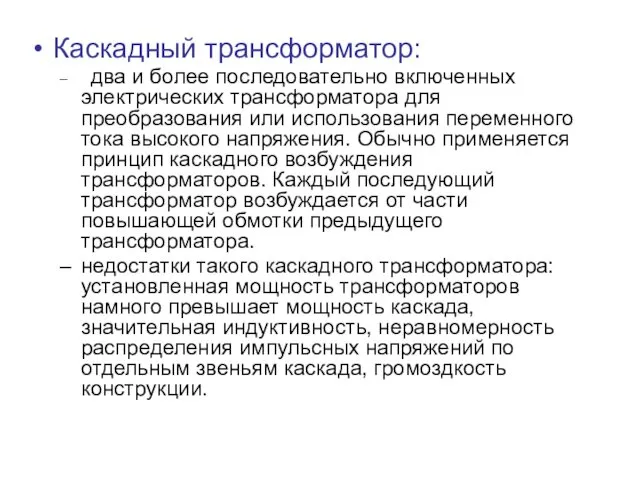 • Каскадный трансформатор:

– два и более последовательно включенных электрических трансформатора для преобразования или использования переменного тока высокого напряжения. Обычно применяется принцип каскадного возбуждения трансформаторов. Каждый последующий трансформатор возбуждается от части повышающей обмотки предыдущего трансформатора.

– недостатки такого каскадного трансформатора: установленная мощность трансформаторов намного превышает мощность каскада, значительная индуктивность, неравномерность распределения импульсных напряжений по отдельным звеньям каскада, громоздкость конструкции.